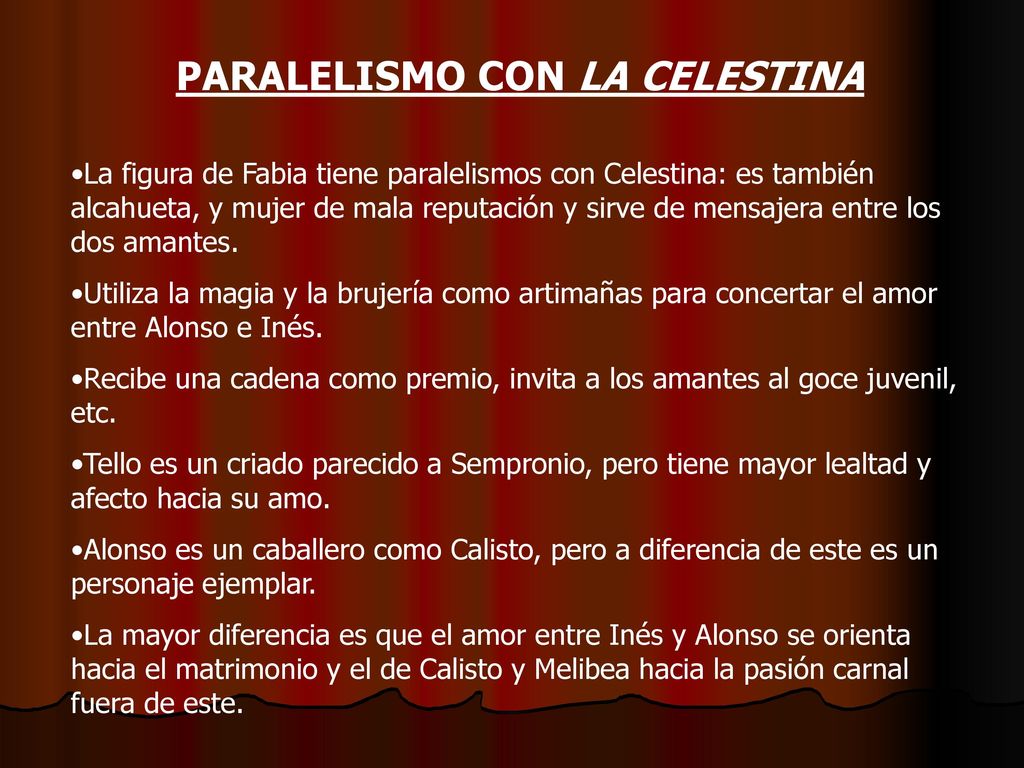 PARALELISMO CON LA CELESTINA

•La figura de Fabia tiene paralelismos con Celestina: es también alcahueta, y mujer de mala reputación y sirve de mensajera entre los dos amantes.

•Utiliza la magia y la brujería como artimañas para concertar el amor entre Alonso e Inés.

•Recibe una cadena como premio, invita a los amantes al goce juvenil, etc.

•Tello es un criado parecido a Sempronio, pero tiene mayor lealtad y afecto hacia su amo.

•Alonso es un caballero como Calisto, pero a diferencia de este es un personaje ejemplar.

•La mayor diferencia es que el amor entre Inés y Alonso se orienta hacia el matrimonio y el de Calisto y Melibea hacia la pasión carnal fuera de este.